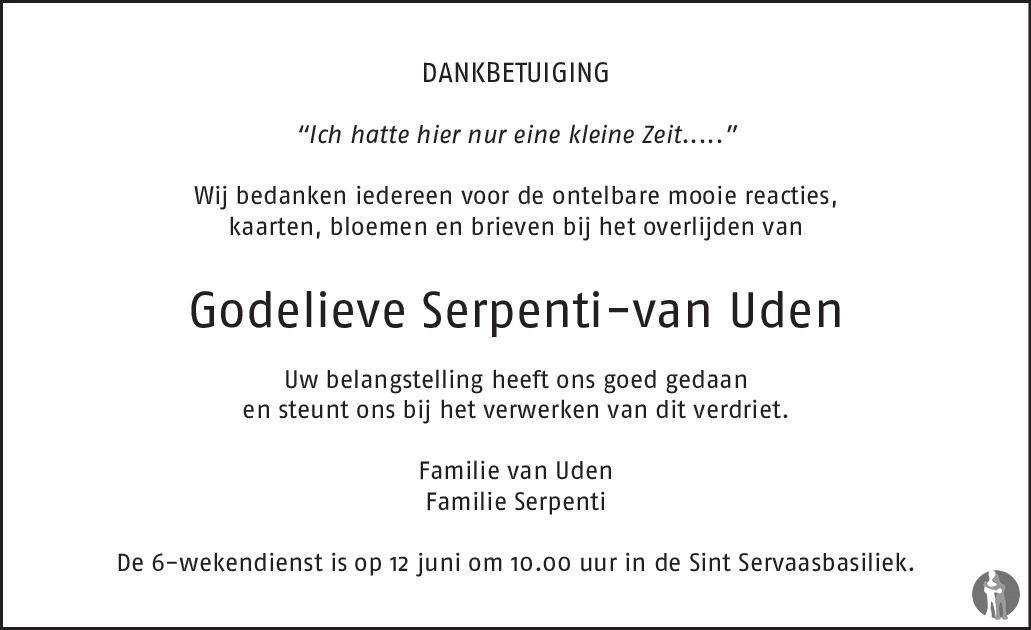 DANKBETUIGING

"Ich hatte hier nur eine kleine Zeit....."

Wij bedanken iedereen voor de ontelbare mooie reacties, kaarten, bloemen en brieven bij het overlijden van

Godelieve Serpenti-van Uden

Uw belangstelling heeft ons goed gedaan en steunt ons bij het verwerken van dit verdriet.

Familie van Uden
Familie Serpenti

De 6-wekendienst is op 12 juni om 10.00 uur in de Sint Servaasbasiliek.